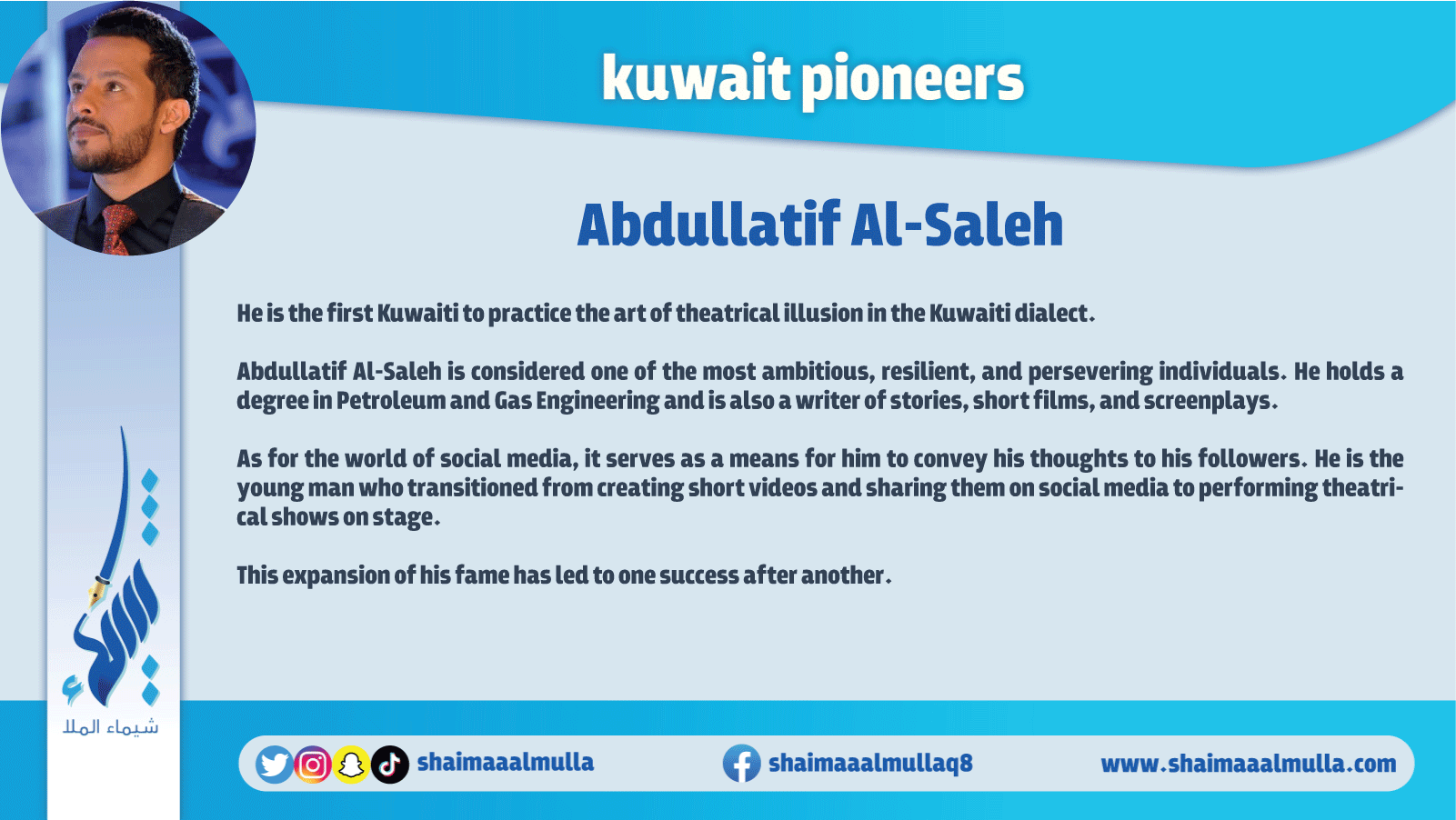 kuwait pioneers

Abdullatif Al-Saleh

He is the first Kuwaiti to practice the art of theatrical illusion in the Kuwaiti dialect.

Abdullatif Al-Saleh is considered one of the most ambitious, resilient, and persevering individuals. He holds a degree in Petroleum and Gas Engineering and is also a writer of stories, short films, and screenplays.

As for the world of social media, it serves as a means for him to convey his thoughts to his followers. He is the young man who transitioned from creating short videos and sharing them on social media to performing theatrical shows on stage.

This expansion of his fame has led to one success after another.

شيماء الملا

shaimaaalmulla

shaimaaalmullaq8

www.shaimaaalmulla.com